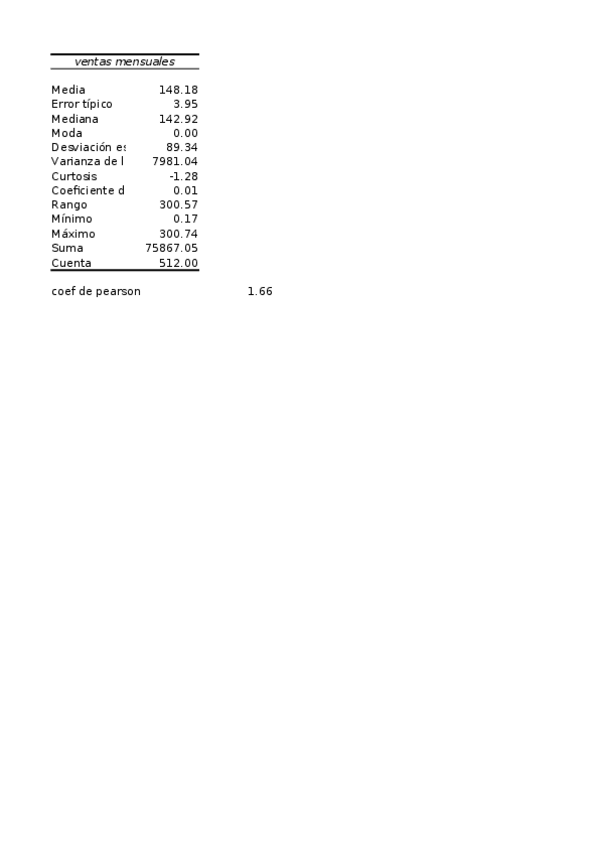 | ventas mensuales | |
|---|---|
| Media | 148.18 |
| Error típico | 3.95 |
| Mediana | 142.92 |
| Moda | 0.00 |
| Desviación es | 89.34 |
| Varianza de l | 7981.04 |
| Curtosis | -1.28 |
| Coeficiente d | 0.01 |
| Rango | 300.57 |
| Mínimo | 0.17 |
| Máximo | 300.74 |
| Suma | 75867.05 |
| Cuenta | 512.00 |

coef de pearson 1.66